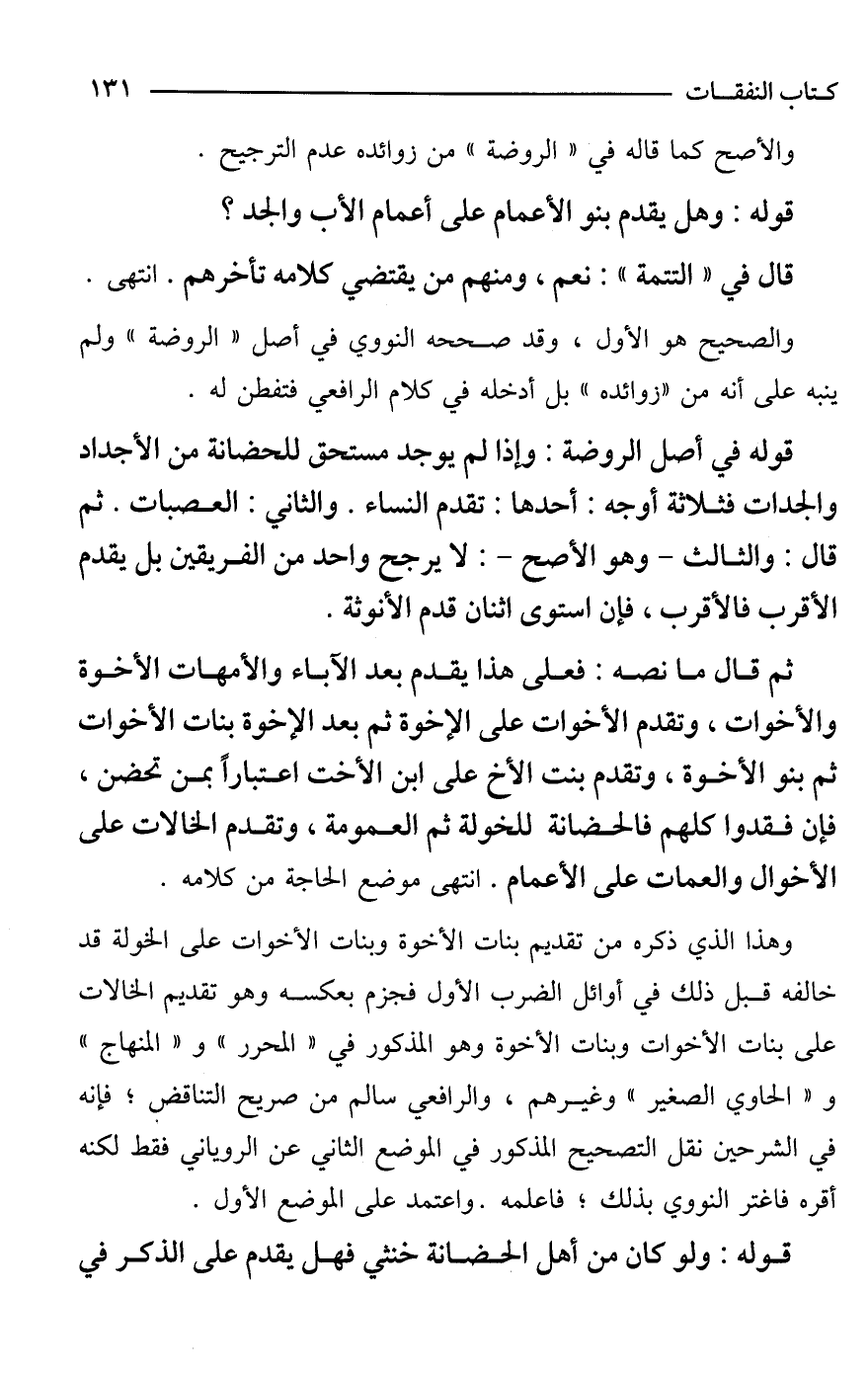 كتاب النفقات ١٣١

والأصح كما قاله في « الروضة » من زوائده عدم الترجيح .

قوله : وهل يقدم بنو الأعمام على أعمام الأب والجد ؟

قال في « التتمة » : نعم ، ومنهم من يقتضي كلامه تأخرهم . انتهى .

والصحيح هو الأول ، وقد صححه النووي في أصل « الروضة » ولم ينبه على أنه من «زوائده » بل أدخله في كلام الرافعي فتفطن له .

قوله في أصل الروضة : وإذا لم يوجد مستحق للحضانة من الأجداد والجدات فثلاثة أوجه : أحدها : تقدم النساء . والثاني : العصبات . ثم قال : والثالث - وهو الأصح - : لا يرجح واحد من الفريقين بل يقدم الأقرب فالأقرب ، فإن استوى اثنان قدم الأنوثة .

ثم قال ما نصه : فعلى هذا يقدم بعد الآباء والأمهات الأخوة والأخوات ، وتقدم الأخوات على الإخوة ثم بعد الإخوة بنات الأخوات ثم بنو الأخوة ، وتقدم بنت الأخ على ابن الأخت اعتباراً بمن تحضن ، فإن فقدوا كلهم فالحضانة للخولة ثم العمومة ، وتقدم الخالات على الأخوال والعمات على الأعمام . انتهى موضع الحاجة من كلامه .

وهذا الذي ذكره من تقديم بنات الأخوة وبنات الأخوات على الخولة قد خالفه قبل ذلك في أوائل الضرب الأول فجزم بعكسه وهو تقديم الخالات على بنات الأخوات وبنات الأخوة وهو المذكور في « المحرر » و « المنهاج » و « الحاوي الصغير » وغيرهم ، والرافعي سالم من صريح التناقض ؛ فإنه في الشرحين نقل التصحيح المذكور في الموضع الثاني عن الروياني فقط لكنه أقره فاغتر النووي بذلك ؛ فاعلمه . واعتمد على الموضع الأول .

قوله : ولو كان من أهل الحضانة خنثي فهل يقدم على الذكر في